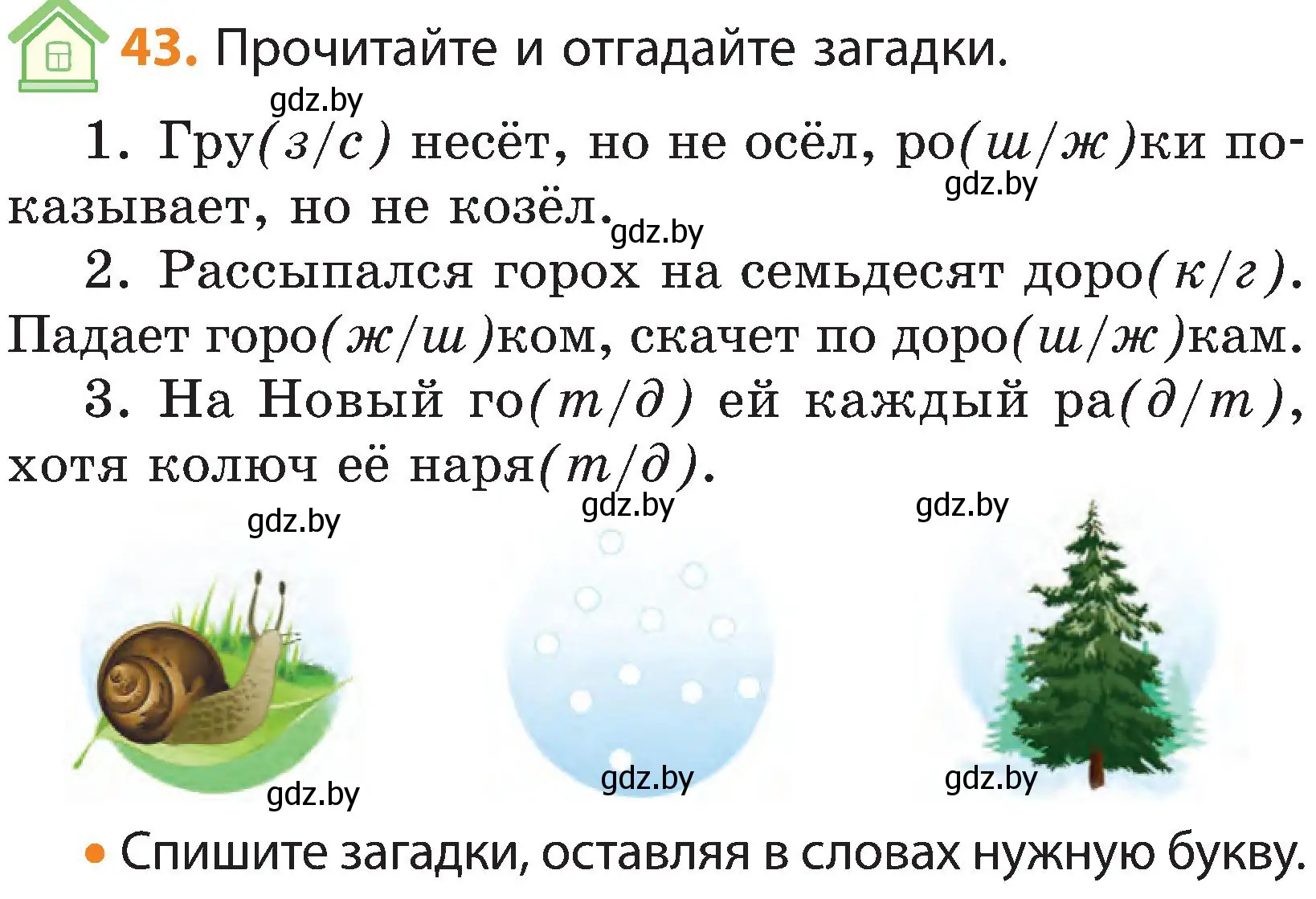 43. Прочитайте и отгадайте загадки.

gdz.by

1. Гру(з/с) несёт, но не осёл, ро(ш/ж)ки показывает, но не козёл.

gdz.by

gdz.by

2. Рассыпался горох на семьдесят доро(к/г). Падает горо(ж/ш)ком, скачет по доро(ш/ж)кам.

3. На Новый го(т/д) ей каждый ра(д/т), хотя колюч её наря(т/д).

gdz.by

gdz.by

gdz.by

gdz.by

gdz.by

gdz.by

• Спишите загадки, оставляя в словах нужную букву.